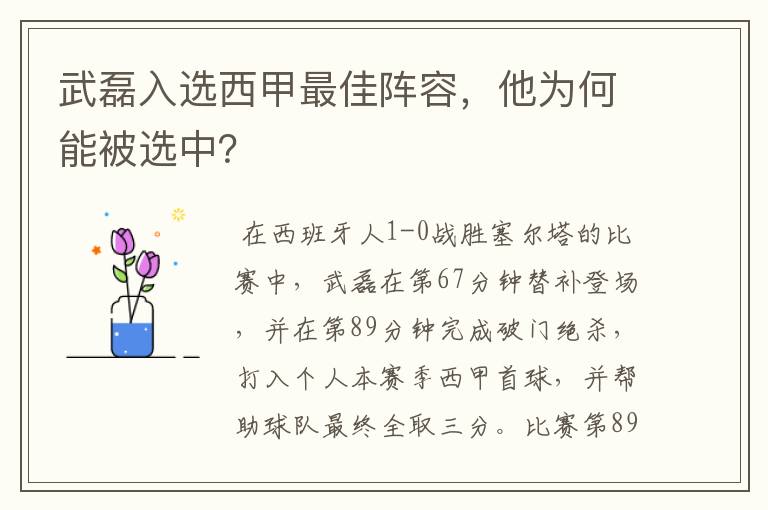 武磊入选西甲最佳阵容，他为何能被选中？

在西班牙人1-0战胜塞尔塔的比赛中，武磊在第67分钟替补登场，并在第89分钟完成破门绝杀，打入个人本赛季西甲首球，并帮助球队最终全取三分。比赛第89